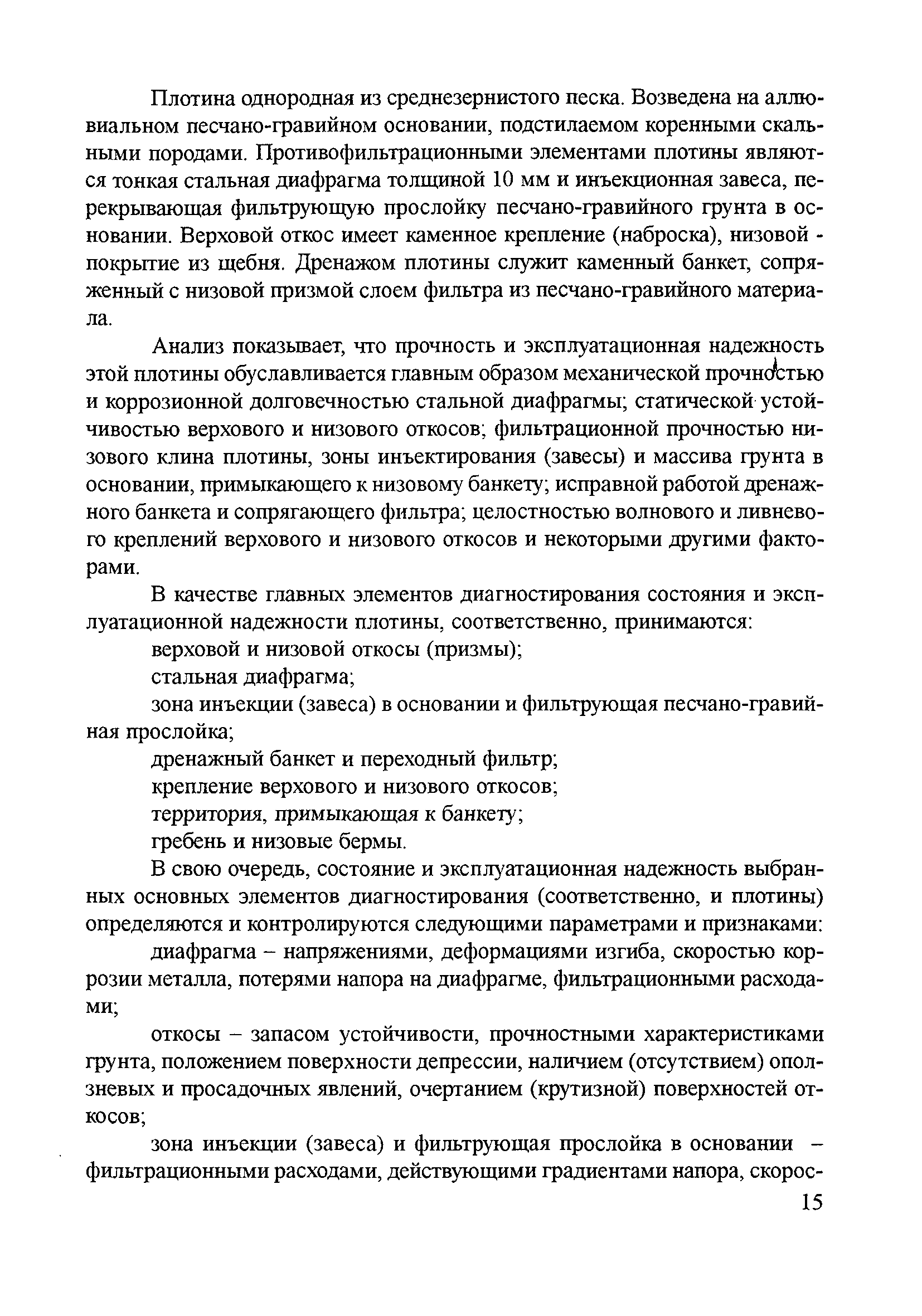 Плотина однородная из среднезернистого песка. Возведена на аллювиальном песчано-гравийном основании, подстилаемом коренными скальными породами. Противофильтрационными элементами плотины являются тонкая стальная диафрагма толщиной 10 мм и инъекционная завеса, перекрывающая фильтрующую прослойку песчано-гравийного грунта в основании. Верховой откос имеет каменное крепление (наброска), низовой - покрытие из щебня. Дренажом плотины служит каменный банкет, сопряженный с низовой призмой слоем фильтра из песчано-гравийного материала.

Анализ показывает, что прочность и эксплуатационная надежность этой плотины обуславливается главным образом механической прочностью и коррозионной долговечностью стальной диафрагмы; статической устойчивостью верхового и низового откосов; фильтрационной прочностью низового клина плотины, зоны инъектирования (завесы) и массива грунта в основании, примыкающего к низовому банкету; исправной работой дренажного банкета и сопрягающего фильтра; целостностью волнового и ливневого креплений верхового и низового откосов и некоторыми другими факторами.

В качестве главных элементов диагностирования состояния и эксплуатационной надежности плотины, соответственно, принимаются:

верховой и низовой откосы (призмы);

стальная диафрагма;

зона инъекции (завеса) в основании и фильтрующая песчано-гравийная прослойка;

дренажный банкет и переходный фильтр;

крепление верхового и низового откосов;

территория, примыкающая к банкету;

гребень и низовые бермы.

В свою очередь, состояние и эксплуатационная надежность выбранных основных элементов диагностирования (соответственно, и плотины) определяются и контролируются следующими параметрами и признаками:

диафрагма – напряжениями, деформациями изгиба, скоростью коррозии металла, потерями напора на диафрагме, фильтрационными расходами;

откосы – запасом устойчивости, прочностными характеристиками грунта, положением поверхности депрессии, наличием (отсутствием) оползневых и просадочных явлений, очертанием (крутизной) поверхностей откосов;

зона инъекции (завеса) и фильтрующая прослойка в основании – фильтрационными расходами, действующими градиентами напора, скорос-

15